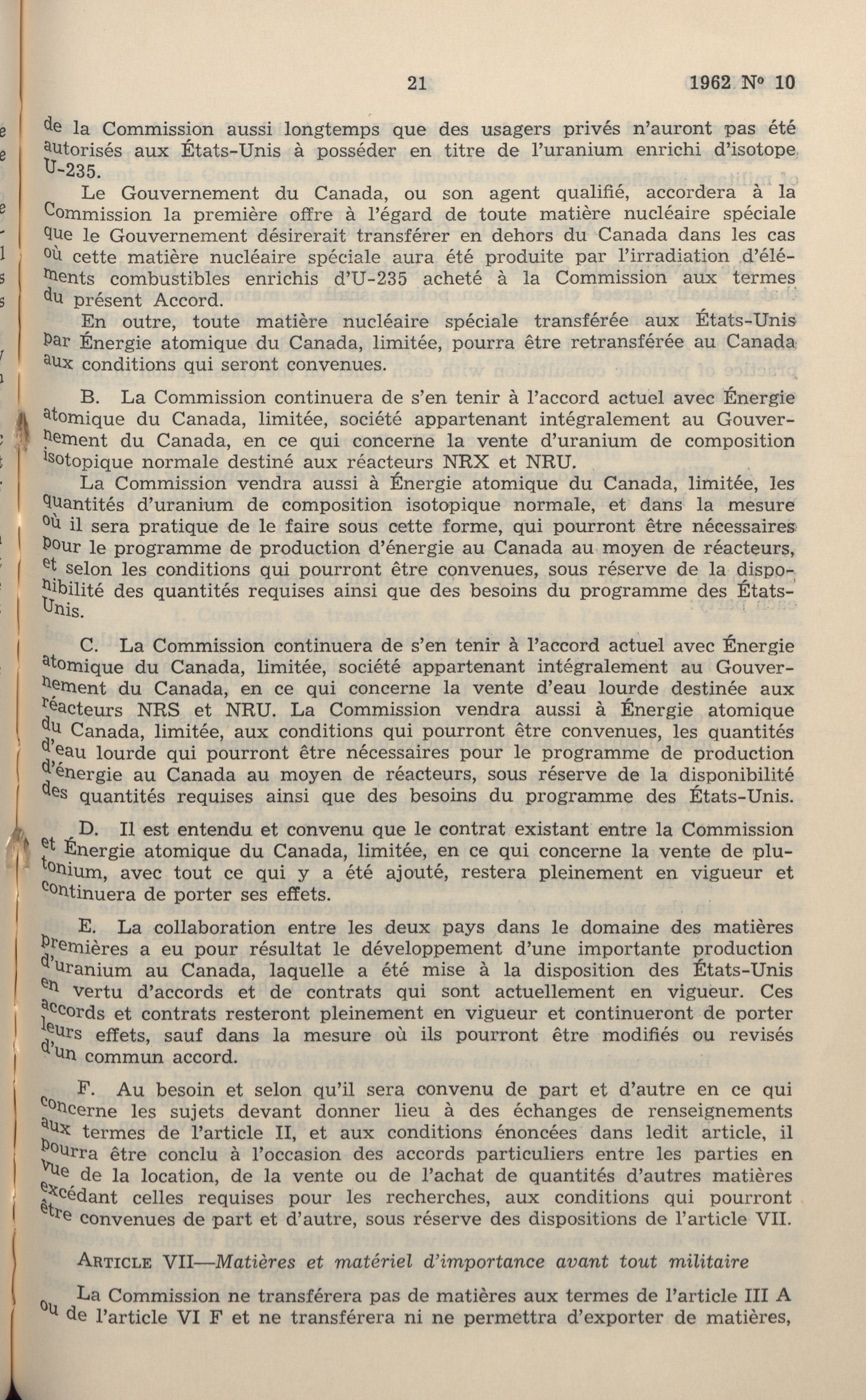 21 1962 Nº 10

de la Commission aussi longtemps que des usagers privés n'auront pas été autorisés aux États-Unis à posséder en titre de l'uranium enrichi d'isotope U-235.

Le Gouvernement du Canada, ou son agent qualifié, accordera à la Commission la première offre à l'égard de toute matière nucléaire spéciale que le Gouvernement désirerait transférer en dehors du Canada dans les cas où cette matière nucléaire spéciale aura été produite par l'irradiation d'éléments combustibles enrichis d'U-235 acheté à la Commission aux termes du présent Accord.

En outre, toute matière nucléaire spéciale transférée aux États-Unis par Énergie atomique du Canada, limitée, pourra être retransférée au Canada aux conditions qui seront convenues.

B. La Commission continuera de s'en tenir à l'accord actuel avec Énergie atomique du Canada, limitée, société appartenant intégralement au Gouvernement du Canada, en ce qui concerne la vente d'uranium de composition isotopique normale destiné aux réacteurs NRX et NRU.

La Commission vendra aussi à Énergie atomique du Canada, limitée, les quantités d'uranium de composition isotopique normale, et dans la mesure où il sera pratique de le faire sous cette forme, qui pourront être nécessaires pour le programme de production d'énergie au Canada au moyen de réacteurs, et selon les conditions qui pourront être convenues, sous réserve de la disponibilité des quantités requises ainsi que des besoins du programme des États-Unis.

C. La Commission continuera de s'en tenir à l'accord actuel avec Énergie atomique du Canada, limitée, société appartenant intégralement au Gouvernement du Canada, en ce qui concerne la vente d'eau lourde destinée aux réacteurs NRS et NRU. La Commission vendra aussi à Énergie atomique du Canada, limitée, aux conditions qui pourront être convenues, les quantités d'eau lourde qui pourront être nécessaires pour le programme de production d'énergie au Canada au moyen de réacteurs, sous réserve de la disponibilité des quantités requises ainsi que des besoins du programme des États-Unis.

D. Il est entendu et convenu que le contrat existant entre la Commission et Énergie atomique du Canada, limitée, en ce qui concerne la vente de plutonium, avec tout ce qui y a été ajouté, restera pleinement en vigueur et continuera de porter ses effets.

E. La collaboration entre les deux pays dans le domaine des matières premières a eu pour résultat le développement d'une importante production d'uranium au Canada, laquelle a été mise à la disposition des États-Unis en vertu d'accords et de contrats qui sont actuellement en vigueur. Ces accords et contrats resteront pleinement en vigueur et continueront de porter leurs effets, sauf dans la mesure où ils pourront être modifiés ou revisés d'un commun accord.

F. Au besoin et selon qu'il sera convenu de part et d'autre en ce qui concerne les sujets devant donner lieu à des échanges de renseignements aux termes de l'article II, et aux conditions énoncées dans ledit article, il pourra être conclu à l'occasion des accords particuliers entre les parties en vue de la location, de la vente ou de l'achat de quantités d'autres matières excédant celles requises pour les recherches, aux conditions qui pourront être convenues de part et d'autre, sous réserve des dispositions de l'article VII.

ARTICLE VII—Matières et matériel d'importance avant tout militaire

La Commission ne transférera pas de matières aux termes de l'article III A ou de l'article VI F et ne transférera ni ne permettra d'exporter de matières,